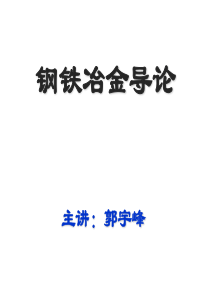 钢铁冶金导论

主讲：郭宇峰